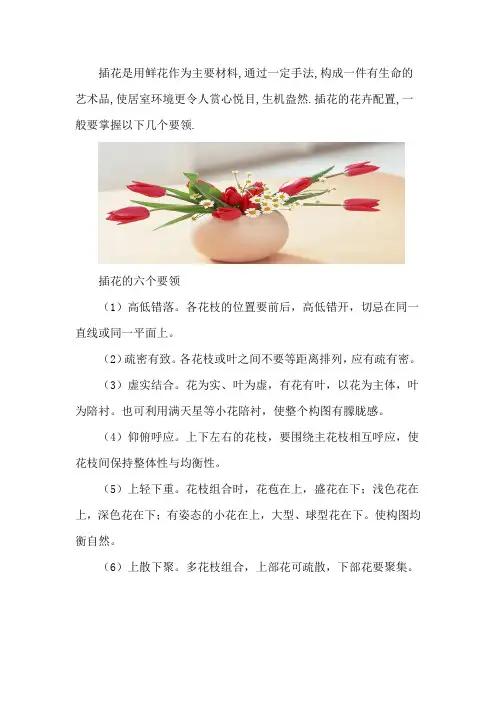 插花是用鲜花作为主要材料,通过一定手法,构成一件有生命的艺术品,使居室环境更令人赏心悦目,生机盎然.插花的花卉配置,一般要掌握以下几个要领.

插花的六个要领

（1）高低错落。各花枝的位置要前后，高低错开，切忌在同一直线或同一平面上。

（2）疏密有致。各花枝或叶之间不要等距离排列，应有疏有密。

（3）虚实结合。花为实、叶为虚，有花有叶，以花为主体，叶为陪衬。也可利用满天星等小花陪衬，使整个构图有朦胧感。

（4）仰俯呼应。上下左右的花枝，要围绕主花枝相互呼应，使花枝间保持整体性与均衡性。

（5）上轻下重。花枝组合时，花苞在上，盛花在下；浅色花在上，深色花在下；有姿态的小花在上，大型、球型花在下。使构图均衡自然。

（6）上散下聚。多花枝组合，上部花可疏散，下部花要聚集。